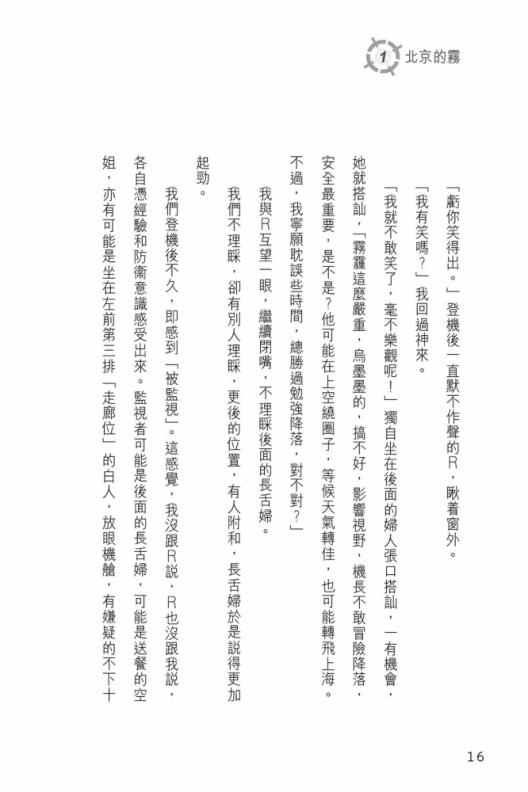 1 北京的霧

「虧你笑得出。」登機後一直默不作聲的R，瞅着窗外。

「我有笑嗎？」我回過神來。

「我就不敢笑了，毫不樂觀呢！」獨自坐在後面的婦人張口搭訕，一有機會，她就搭訕，「霧霾這麼嚴重，烏墨墨的，搞不好，影響視野，機長不敢冒險降落，安全最重要，是不是？他可能在上空繞圈子，等候天氣轉佳，也可能轉飛上海。不過，我寧願耽誤些時間，總勝過勉強降落，對不對？」

我與R互望一眼，繼續閉嘴，不理睬後面的長舌婦。

我們不理睬，卻有別人理睬，更後的位置，有人附和，長舌婦於是說得更加起勁。

我們登機後不久，即感到「被監視」。這感覺，我沒跟R說，R也沒跟我說，各自憑經驗和防衛意識感受出來。監視者可能是後面的長舌婦，可能是送餐的空姐，亦有可能是坐在左前第三排「走廊位」的白人，放眼機艙，有嫌疑的不下十

16